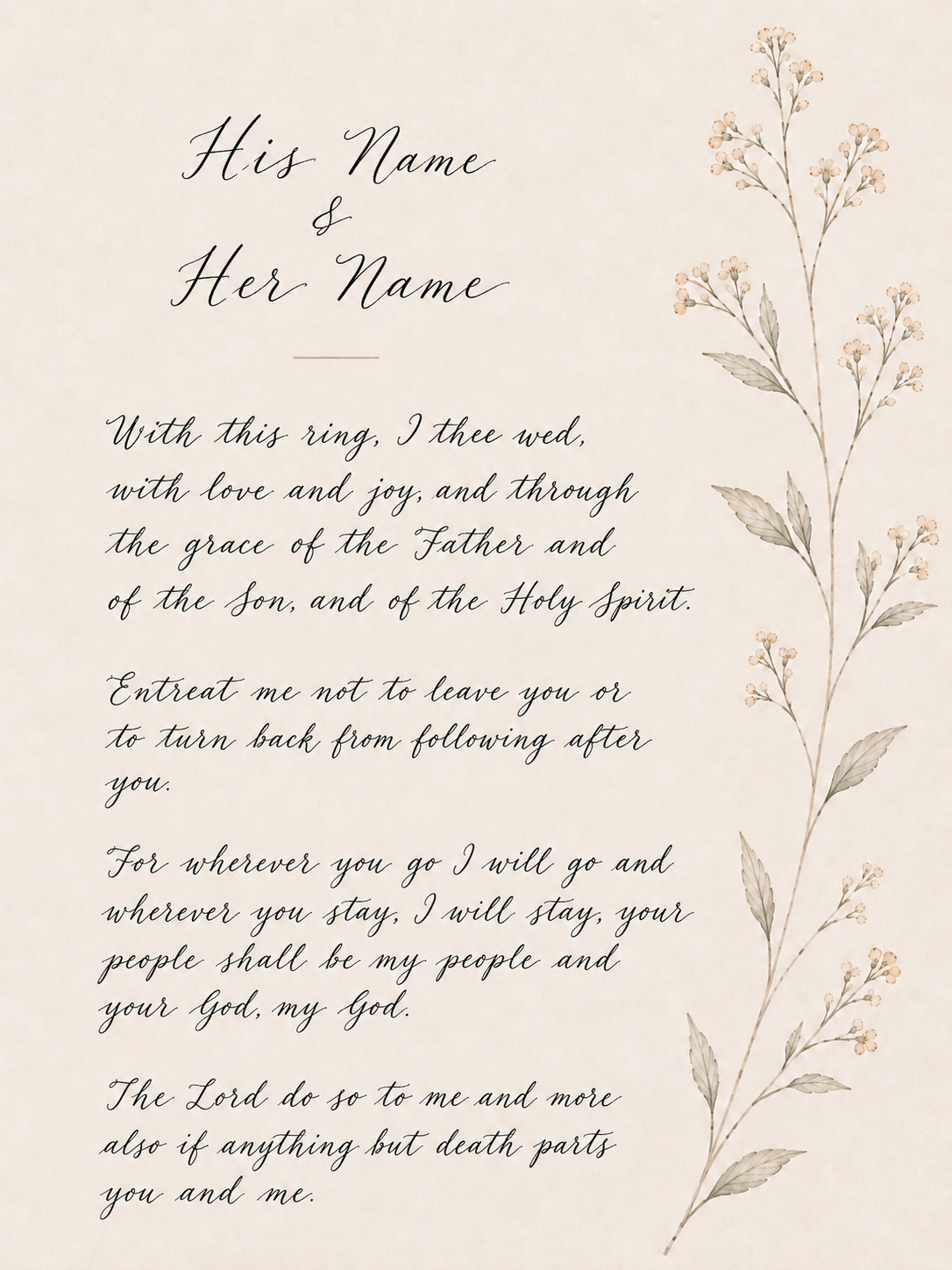 His Name
&
Her Name

With this ring, I thee wed, with love and joy, and through the grace of the Father and of the Son, and of the Holy Spirit.

Entreat me not to leave you or to turn back from following after you.

For wherever you go I will go and wherever you stay, I will stay, your people shall be my people and your God, my God.

The Lord do so to me and more also if anything but death parts you and me.